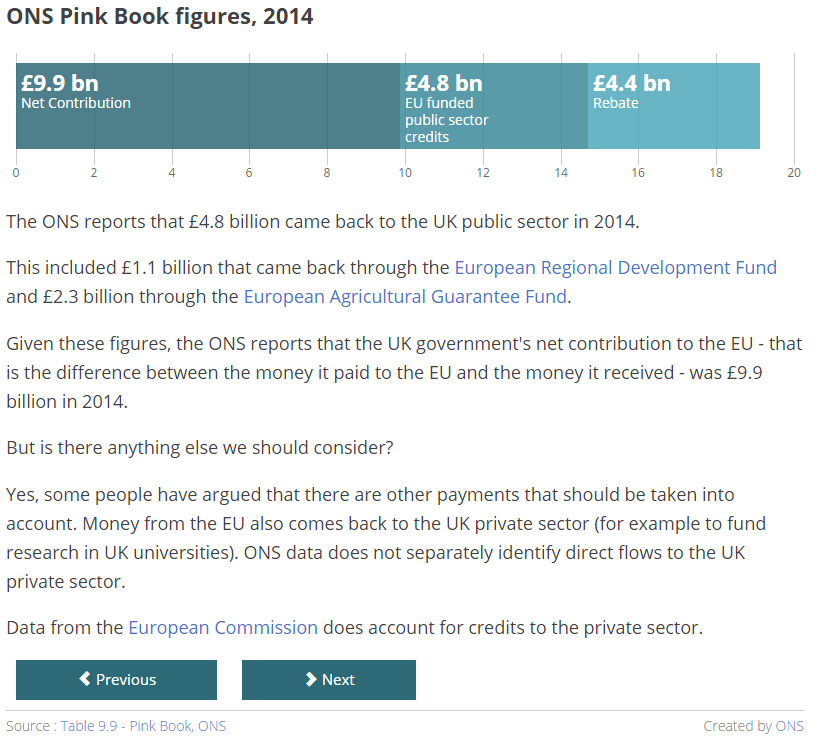 ONS Pink Book figures, 2014

£9.9 bn
Net Contribution

£4.8 bn
EU funded public sector credits

£4.4 bn
Rebate

0 2 4 6 8 10 12 14 16 18 20

The ONS reports that £4.8 billion came back to the UK public sector in 2014.

This included £1.1 billion that came back through the European Regional Development Fund and £2.3 billion through the European Agricultural Guarantee Fund.

Given these figures, the ONS reports that the UK government's net contribution to the EU - that is the difference between the money it paid to the EU and the money it received - was £9.9 billion in 2014.

But is there anything else we should consider?

Yes, some people have argued that there are other payments that should be taken into account. Money from the EU also comes back to the UK private sector (for example to fund research in UK universities). ONS data does not separately identify direct flows to the UK private sector.

Data from the European Commission does account for credits to the private sector.

Previous

Next

Source : Table 9.9 - Pink Book, ONS

Created by ONS